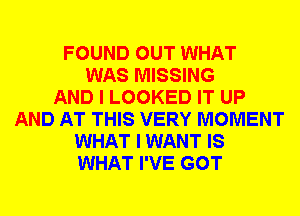 FOUND OUT WHAT
WAS MISSING
AND I LOOKED IT UP
AND AT THIS VERY MOMENT
WHAT I WANT IS
WHAT I'VE GOT